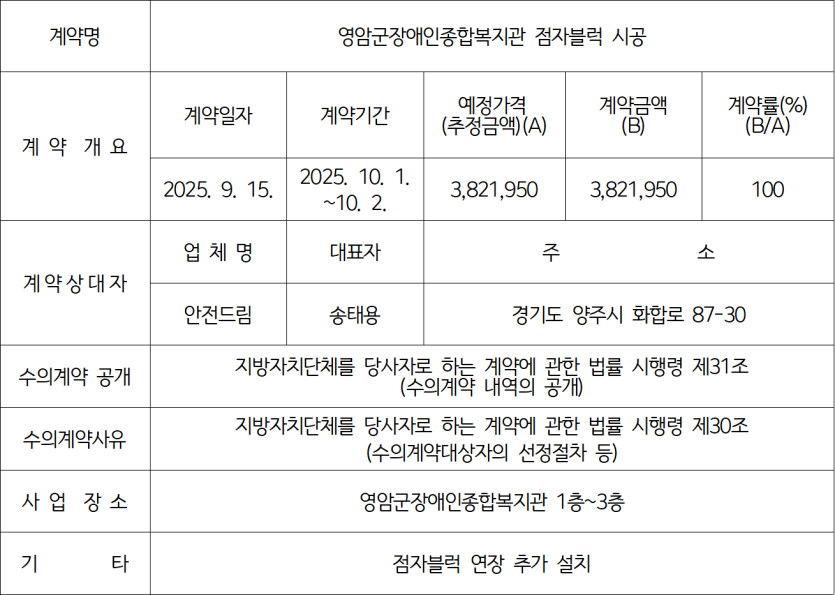 | 계약명 | 영암군장애인종합복지관 점자블럭 시공 | | | | |
|---|---|---|---|---|---|
| 계 약 개 요 | 계약일자 | 계약기간 | 예정가격 (추정금액)(A) | 계약금액 (B) | 계약률(%) (B/A) |
| | 2025. 9. 15. | 2025. 10. 1. ~10. 2. | 3,821,950 | 3,821,950 | 100 |
| 계 약 상 대 자 | 업 체 명 | 대표자 | 주 소 | | |
| | 안전드림 | 송태용 | 경기도 양주시 화합로 87-30 | | |
| 수의계약 공개 | 지방자치단체를 당사자로 하는 계약에 관한 법률 시행령 제31조 (수의계약 내역의 공개) | | | | |
| 수의계약사유 | 지방자치단체를 당사자로 하는 계약에 관한 법률 시행령 제30조 (수의계약대상자의 선정절차 등) | | | | |
| 사 업 장 소 | 영암군장애인종합복지관 1층~3층 | | | | |
| 기 타 | 점자블럭 연장 추가 설치 | | | | |